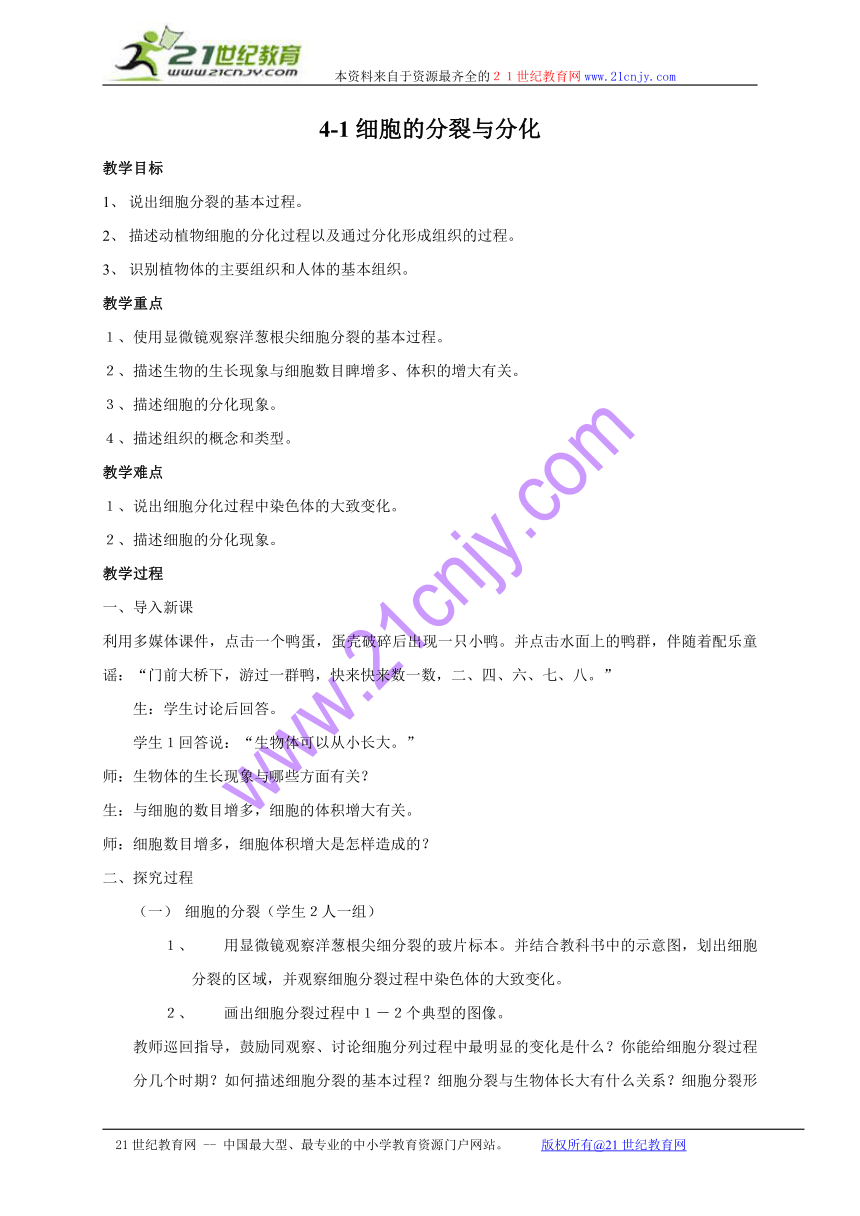 21世纪教育
www.21cnjy.com
本资料来自于资源最齐全的２１世纪教育网www.21cnjy.com

4-1 细胞的分裂与分化

教学目标

1、 说出细胞分裂的基本过程。

2、 描述动植物细胞的分化过程以及通过分化形成组织的过程。

3、 识别植物体的主要组织和人体的基本组织。

教学重点

１、使用显微镜观察洋葱根尖细胞分裂的基本过程。

２、描述生物的生长现象与细胞数目睥增多、体积的增大有关。

３、描述细胞的分化现象。

４、描述组织的概念和类型。

教学难点

１、说出细胞分化过程中染色体的大致变化。

２、描述细胞的分化现象。

教学过程

一、导入新课

利用多媒体课件，点击一个鸭蛋，蛋壳破碎后出现一只小鸭。并点击水面上的鸭群，伴随着配乐童谣：“门前大桥下，游过一群鸭，快来快来数一数，二、四、六、七、八。”

生：学生讨论后回答。

学生１回答说：“生物体可以从小长大。”

师：生物体的生长现象与哪些方面有关？

生：与细胞的数目增多，细胞的体积增大有关。

师：细胞数目增多，细胞体积增大是怎样造成的？

二、探究过程

（一） 细胞的分裂（学生２人一组）

１、 用显微镜观察洋葱根尖细分裂的玻片标本。并结合教科书中的示意图，划出细胞分裂的区域，并观察细胞分裂过程中染色体的大致变化。

２、 画出细胞分裂过程中１－２个典型的图像。

教师巡回指导，鼓励同观察、讨论细胞分列过程中最明显的变化是什么？你能给细胞分裂过程分几个时期？如何描述细胞分裂的基本过程？细胞分裂与生物体长大有什么关系？细胞分裂形

www.21cnjy.com

21世纪教育网 -- 中国最大型、最专业的中小学教育资源门户网站。 版权所有@21世纪教育网